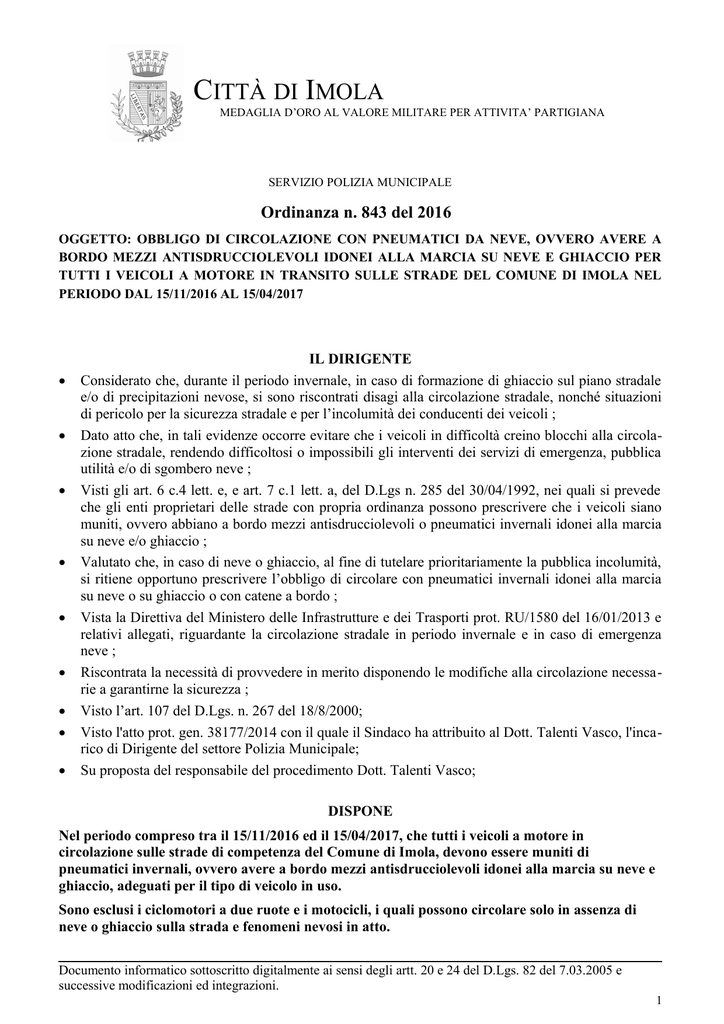 CITTÀ DI IMOLA
MEDAGLIA D'ORO AL VALORE MILITARE PER ATTIVITA' PARTIGIANA

SERVIZIO POLIZIA MUNICIPALE

Ordinanza n. 843 del 2016

OGGETTO: OBBLIGO DI CIRCOLAZIONE CON PNEUMATICI DA NEVE, OVVERO AVERE A BORDO MEZZI ANTISDRUCCIOLEVOLI IDONEI ALLA MARCIA SU NEVE E GHIACCIO PER TUTTI I VEICOLI A MOTORE IN TRANSITO SULLE STRADE DEL COMUNE DI IMOLA NEL PERIODO DAL 15/11/2016 AL 15/04/2017

IL DIRIGENTE

• Considerato che, durante il periodo invernale, in caso di formazione di ghiaccio sul piano stradale e/o di precipitazioni nevose, si sono riscontrati disagi alla circolazione stradale, nonché situazioni di pericolo per la sicurezza stradale e per l'incolumità dei conducenti dei veicoli ;
• Dato atto che, in tali evidenze occorre evitare che i veicoli in difficoltà creino blocchi alla circolazione stradale, rendendo difficoltosi o impossibili gli interventi dei servizi di emergenza, pubblica utilità e/o di sgombero neve ;
• Visti gli art. 6 c.4 lett. e, e art. 7 c.1 lett. a, del D.Lgs n. 285 del 30/04/1992, nei quali si prevede che gli enti proprietari delle strade con propria ordinanza possono prescrivere che i veicoli siano muniti, ovvero abbiano a bordo mezzi antisdrucciolevoli o pneumatici invernali idonei alla marcia su neve e/o ghiaccio ;
• Valutato che, in caso di neve o ghiaccio, al fine di tutelare prioritariamente la pubblica incolumità, si ritiene opportuno prescrivere l'obbligo di circolare con pneumatici invernali idonei alla marcia su neve o su ghiaccio o con catene a bordo ;
• Vista la Direttiva del Ministero delle Infrastrutture e dei Trasporti prot. RU/1580 del 16/01/2013 e relativi allegati, riguardante la circolazione stradale in periodo invernale e in caso di emergenza neve ;
• Riscontrata la necessità di provvedere in merito disponendo le modifiche alla circolazione necessarie a garantirne la sicurezza ;
• Visto l'art. 107 del D.Lgs. n. 267 del 18/8/2000;
• Visto l'atto prot. gen. 38177/2014 con il quale il Sindaco ha attribuito al Dott. Talenti Vasco, l'incarico di Dirigente del settore Polizia Municipale;
• Su proposta del responsabile del procedimento Dott. Talenti Vasco;

DISPONE

Nel periodo compreso tra il 15/11/2016 ed il 15/04/2017, che tutti i veicoli a motore in circolazione sulle strade di competenza del Comune di Imola, devono essere muniti di pneumatici invernali, ovvero avere a bordo mezzi antisdrucciolevoli idonei alla marcia su neve e ghiaccio, adeguati per il tipo di veicolo in uso.

Sono esclusi i ciclomotori a due ruote e i motocicli, i quali possono circolare solo in assenza di neve o ghiaccio sulla strada e fenomeni nevosi in atto.

Documento informatico sottoscritto digitalmente ai sensi degli artt. 20 e 24 del D.Lgs. 82 del 7.03.2005 e successive modificazioni ed integrazioni.

1